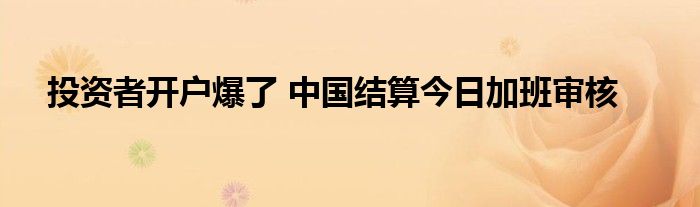 投资者开户爆了 中国结算今日加班审核